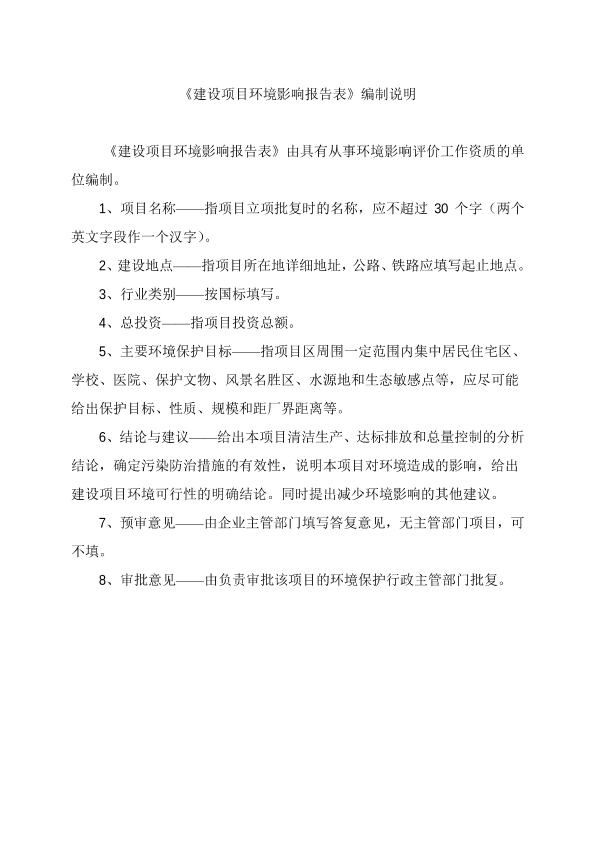 《建设项目环境影响报告表》编制说明

《建设项目环境影响报告表》由具有从事环境影响评价工作资质的单位编制。

1、项目名称——指项目立项批复时的名称，应不超过 30 个字（两个英文字段作一个汉字）。

2、建设地点——指项目所在地详细地址，公路、铁路应填写起止地点。

3、行业类别——按国标填写。

4、总投资——指项目投资总额。

5、主要环境保护目标——指项目区周围一定范围内集中居民住宅区、学校、医院、保护文物、风景名胜区、水源地和生态敏感点等，应尽可能给出保护目标、性质、规模和距厂界距离等。

6、结论与建议——给出本项目清洁生产、达标排放和总量控制的分析结论，确定污染防治措施的有效性，说明本项目对环境造成的影响，给出建设项目环境可行性的明确结论。同时提出减少环境影响的其他建议。

7、预审意见——由企业主管部门填写答复意见，无主管部门项目，可不填。

8、审批意见——由负责审批该项目的环境保护行政主管部门批复。